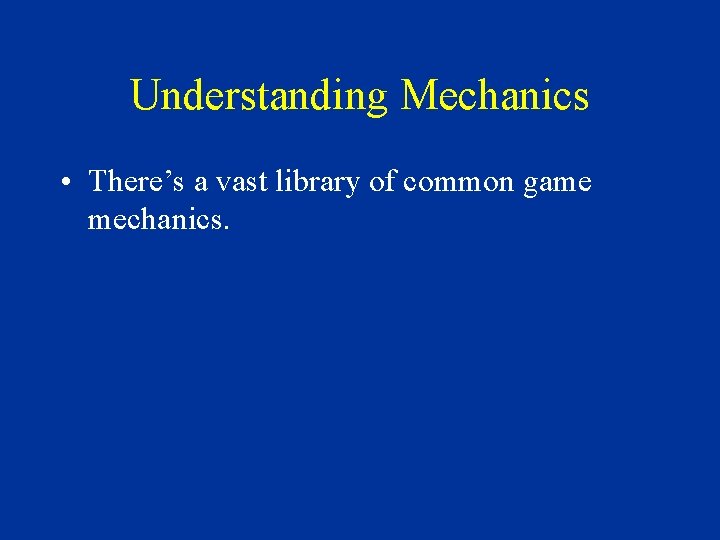 Understanding Mechanics

• There’s a vast library of common game mechanics.